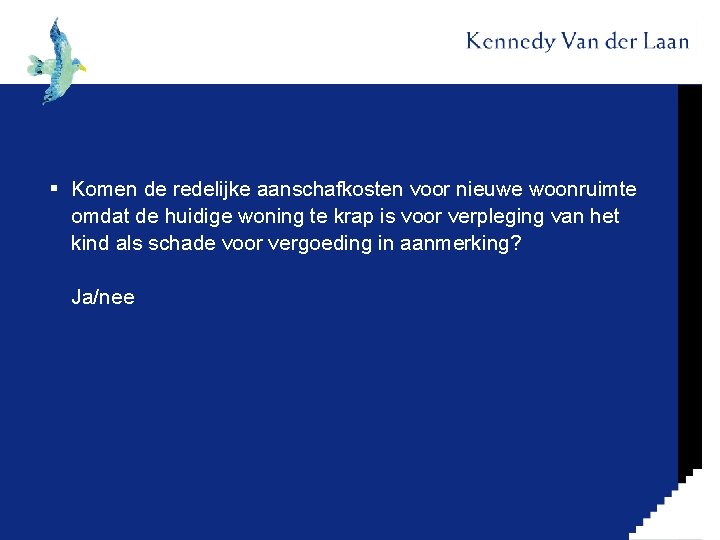 Kennedy Van der Laan

▪ Komen de redelijke aanschafkosten voor nieuwe woonruimte omdat de huidige woning te krap is voor verpleging van het kind als schade voor vergoeding in aanmerking?

Ja/nee